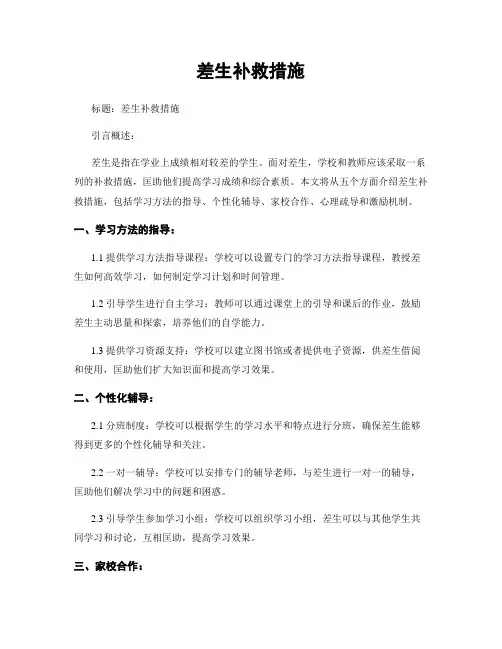 差生补救措施

标题：差生补救措施

引言概述：

差生是指在学业上成绩相对较差的学生。面对差生，学校和教师应该采取一系列的补救措施，匡助他们提高学习成绩和综合素质。本文将从五个方面介绍差生补救措施，包括学习方法的指导、个性化辅导、家校合作、心理疏导和激励机制。

一、学习方法的指导：

1.1 提供学习方法指导课程：学校可以设置专门的学习方法指导课程，教授差生如何高效学习，如何制定学习计划和时间管理。

1.2 引导学生进行自主学习：教师可以通过课堂上的引导和课后的作业，鼓励差生主动思量和探索，培养他们的自学能力。

1.3 提供学习资源支持：学校可以建立图书馆或者提供电子资源，供差生借阅和使用，匡助他们扩大知识面和提高学习效果。

二、个性化辅导：

2.1 分班制度：学校可以根据学生的学习水平和特点进行分班，确保差生能够得到更多的个性化辅导和关注。

2.2 一对一辅导：学校可以安排专门的辅导老师，与差生进行一对一的辅导，匡助他们解决学习中的问题和困惑。

2.3 引导学生参加学习小组：学校可以组织学习小组，差生可以与其他学生共同学习和讨论，互相匡助，提高学习效果。

三、家校合作：